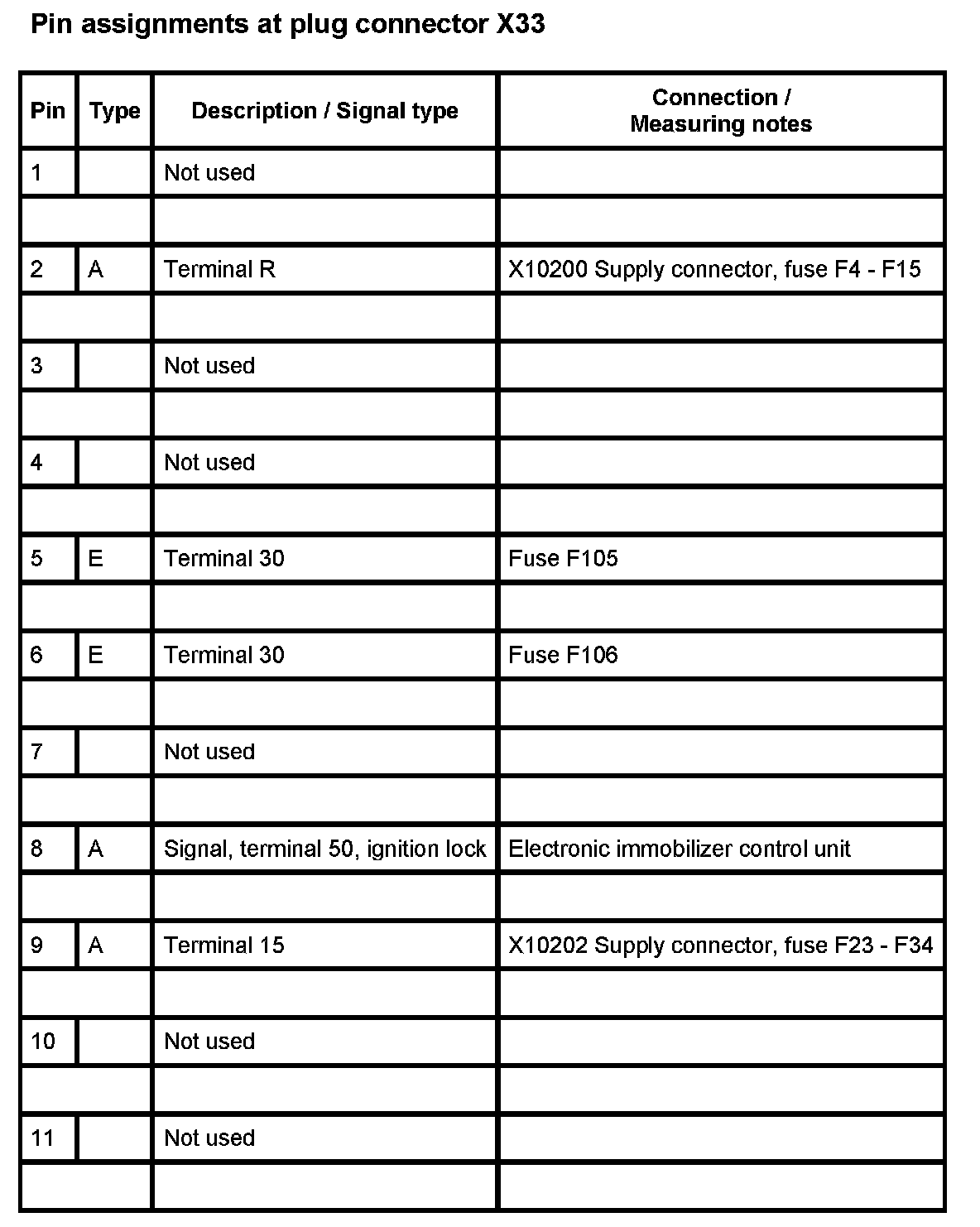 Pin assignments at plug connector X33

| Pin | Type | Description / Signal type | Connection / Measuring notes |
|---|---|---|---|
| 1 | | Not used | |
| | | | |
| 2 | A | Terminal R | X10200 Supply connector, fuse F4 - F15 |
| | | | |
| 3 | | Not used | |
| | | | |
| 4 | | Not used | |
| | | | |
| 5 | E | Terminal 30 | Fuse F105 |
| | | | |
| 6 | E | Terminal 30 | Fuse F106 |
| | | | |
| 7 | | Not used | |
| | | | |
| 8 | A | Signal, terminal 50, ignition lock | Electronic immobilizer control unit |
| | | | |
| 9 | A | Terminal 15 | X10202 Supply connector, fuse F23 - F34 |
| | | | |
| 10 | | Not used | |
| | | | |
| 11 | | Not used | |
| | | | |